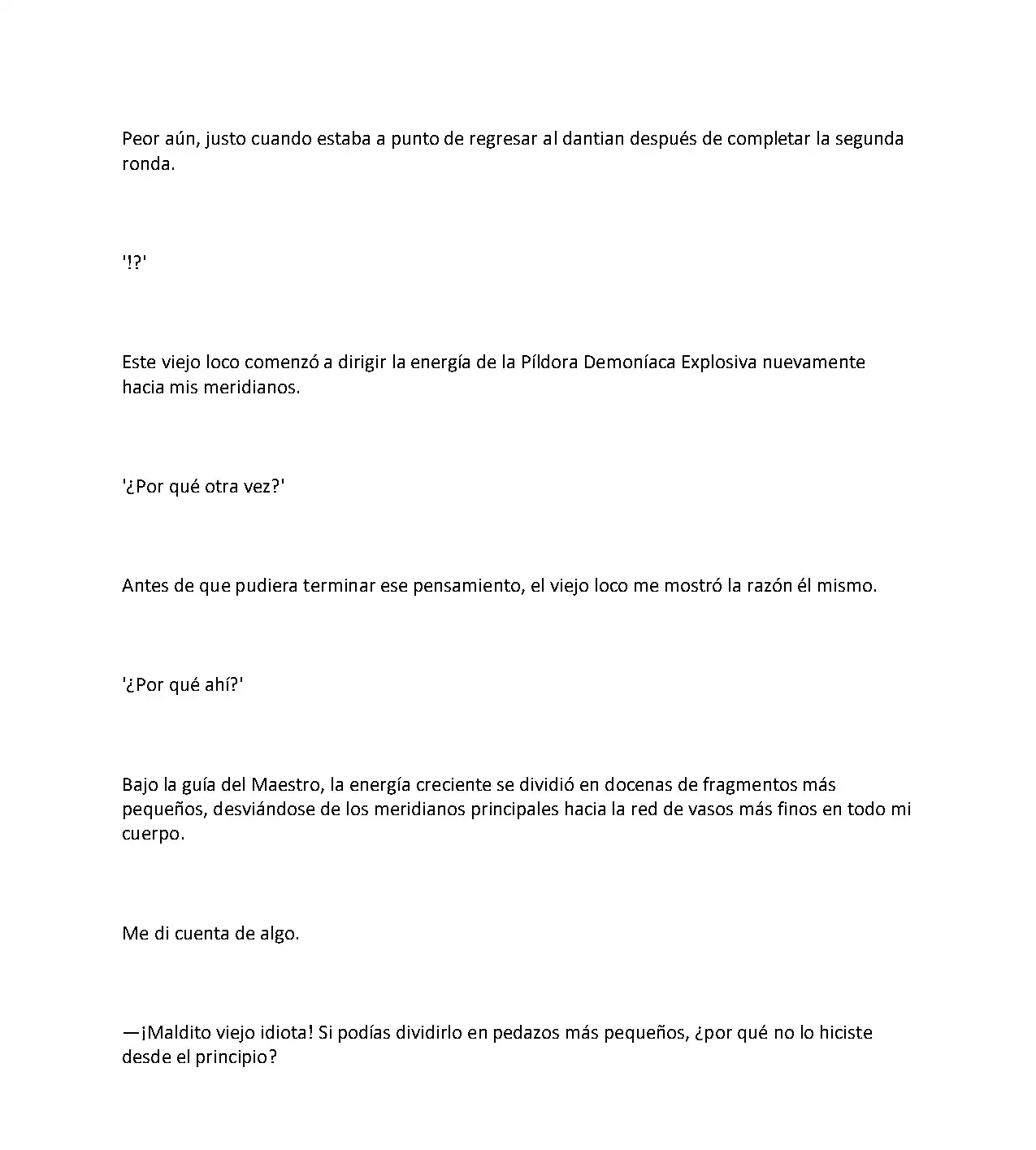 Peor aún, justo cuando estaba a punto de regresar al dantian después de completar la segunda ronda.

'!?'

Este viejo loco comenzó a dirigir la energía de la Píldora Demoníaca Explosiva nuevamente hacia mis meridianos.

'¿Por qué otra vez?'

Antes de que pudiera terminar ese pensamiento, el viejo loco me mostró la razón él mismo.

'¿Por qué ahí?'

Bajo la guía del Maestro, la energía creciente se dividió en docenas de fragmentos más pequeños, desviándose de los meridianos principales hacia la red de vasos más finos en todo mi cuerpo.

Me di cuenta de algo.

—¡Maldito viejo idiota! Si podías dividirlo en pedazos más pequeños, ¿por qué no lo hiciste desde el principio?